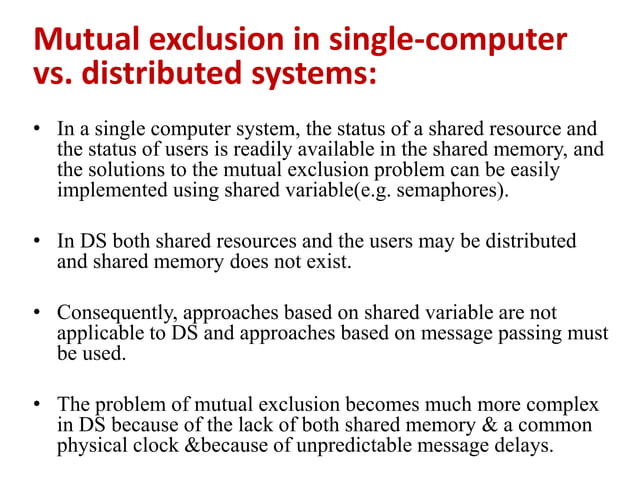 Mutual exclusion in single-computer vs. distributed systems:

• In a single computer system, the status of a shared resource and the status of users is readily available in the shared memory, and the solutions to the mutual exclusion problem can be easily implemented using shared variable(e.g. semaphores).

• In DS both shared resources and the users may be distributed and shared memory does not exist.

• Consequently, approaches based on shared variable are not applicable to DS and approaches based on message passing must be used.

• The problem of mutual exclusion becomes much more complex in DS because of the lack of both shared memory & a common physical clock &because of unpredictable message delays.